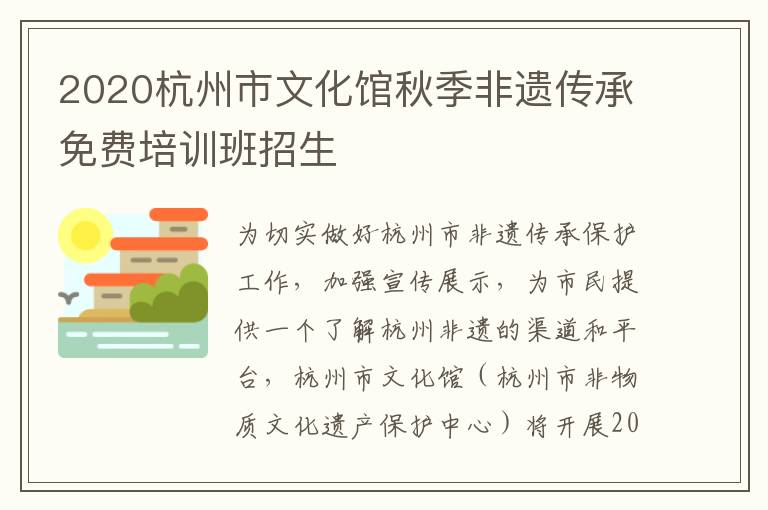 2020杭州市文化馆秋季非遗传承免费培训班招生

为切实做好杭州市非遗传承保护工作，加强宣传展示，为市民提供一个了解杭州非遗的渠道和平台，杭州市文化馆（杭州市非物质文化遗产保护中心）将开展20